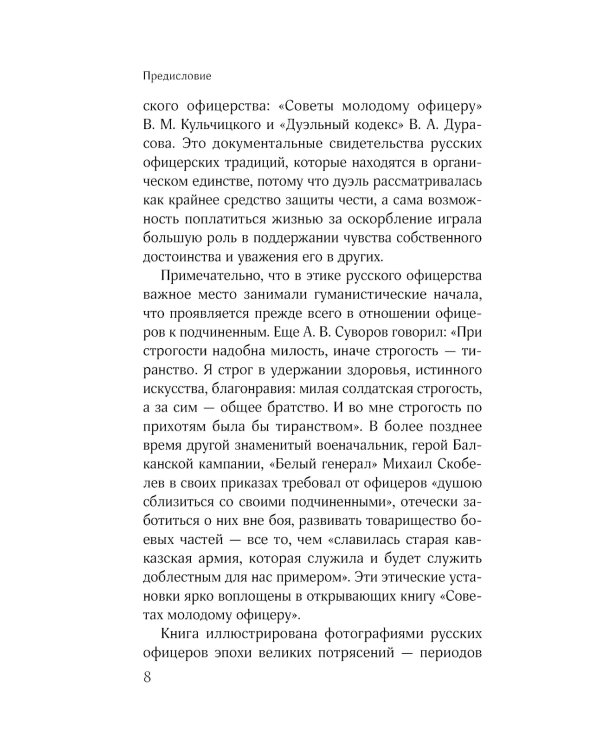 Предисловие

ского офицерства: «Советы молодому офицеру» В. М. Кульчицкого и «Дуэльный кодекс» В. А. Дурасова. Это документальные свидетельства русских офицерских традиций, которые находятся в органическом единстве, потому что дуэль рассматривалась как крайнее средство защиты чести, а сама возможность поплатиться жизнью за оскорбление играла большую роль в поддержании чувства собственного достоинства и уважения его в других.

Примечательно, что в этике русского офицерства важное место занимали гуманистические начала, что проявляется прежде всего в отношении офицеров к подчиненным. Еще А. В. Суворов говорил: «При строгости надобна милость, иначе строгость — тиранство. Я строг в удержании здоровья, истинного искусства, благонравия: милая солдатская строгость, а за сим — общее братство. И во мне строгость по прихотям была бы тиранством». В более позднее время другой знаменитый военачальник, герой Балканской кампании, «Белый генерал» Михаил Скобелев в своих приказах требовал от офицеров «душою сблизиться со своими подчиненными», отечески заботиться о них вне боя, развивать товарищество боевых частей — все то, чем «славилась старая кавказская армия, которая служила и будет служить доблестным для нас примером». Эти этические установки ярко воплощены в открывающих книгу «Советах молодому офицеру».

Книга иллюстрирована фотографиями русских офицеров эпохи великих потрясений — периодов

8